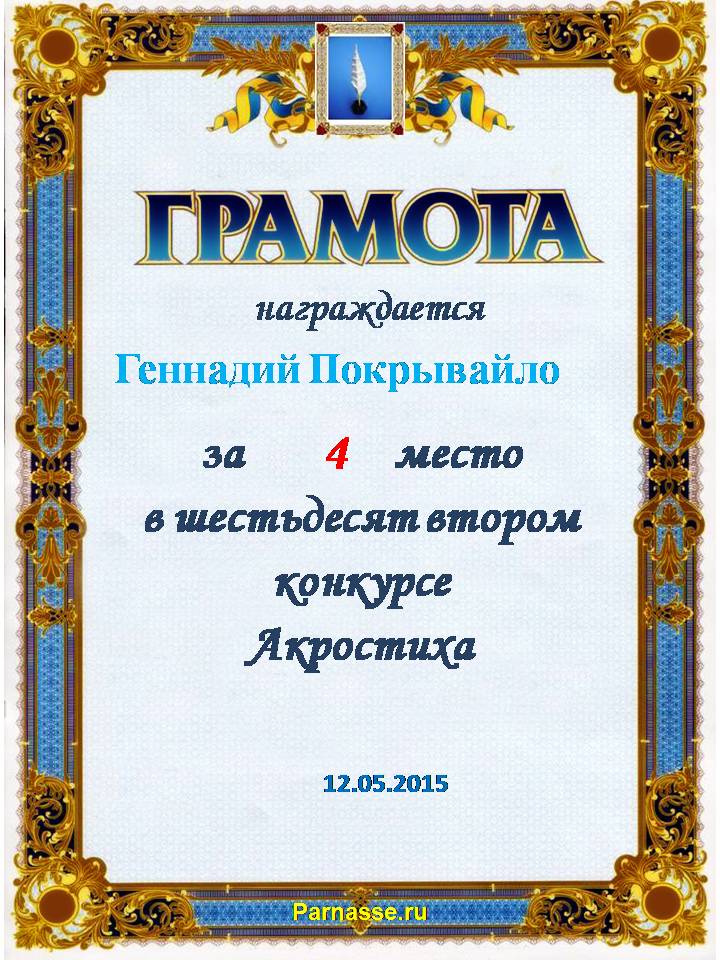 ГРАМОТА

награждается

Геннадий Покрывайло

за 4 место

в шестьдесят втором

конкурсе

Акростиха

12.05.2015

Parnasse.ru